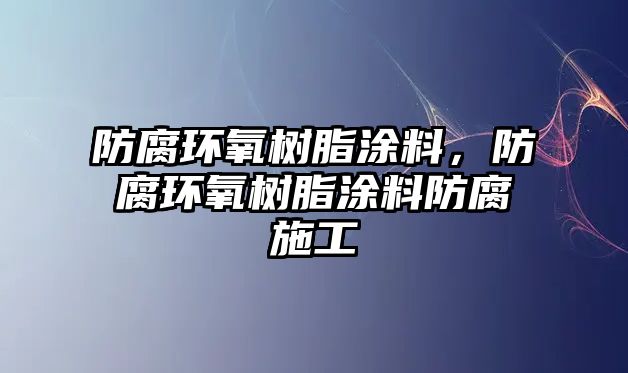 防腐环氧树脂涂料，防腐环氧树脂涂料防腐施工